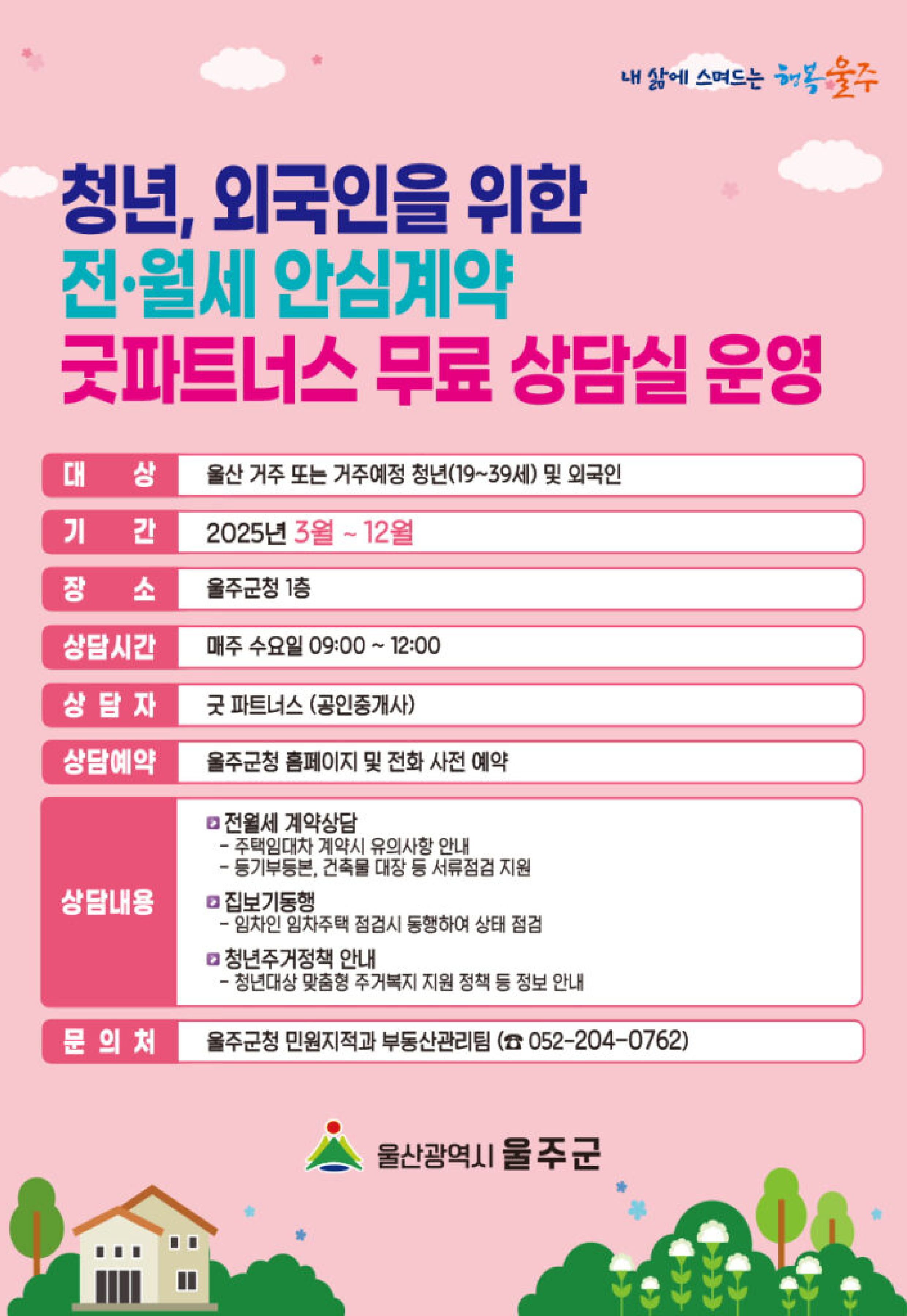 내 삶에 스며드는 행복울주

청년, 외국인을 위한
전·월세 안심계약
굿파트너스 무료 상담실 운영

대 상
울산 거주 또는 거주예정 청년(19~39세) 및 외국인

기 간
2025년 3월 ~ 12월

장 소
울주군청 1층

상담시간
매주 수요일 09:00 ~ 12:00

상 담 자
굿 파트너스 (공인중개사)

상담예약
울주군청 홈페이지 및 전화 사전 예약

상담내용
전월세 계약상담
- 주택임대차 계약시 유의사항 안내
- 등기부등본, 건축물 대장 등 서류점검 지원
집보기동행
- 임차인 임차주택 점검시 동행하여 상태 점검
청년주거정책 안내
- 청년대상 맞춤형 주거복지 지원 정책 등 정보 안내

문 의 처
울주군청 민원지적과 부동산관리팀 (☎ 052-204-0762)

울산광역시 울주군